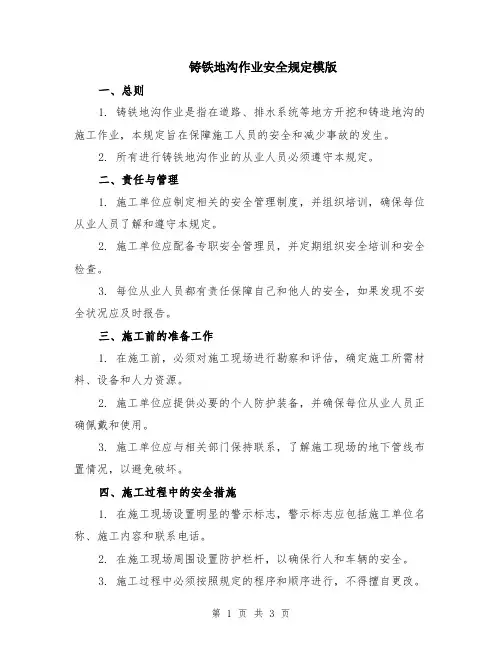 铸铁地沟作业安全规定模版

一、总则

1. 铸铁地沟作业是指在道路、排水系统等地方开挖和铸造地沟的施工作业，本规定旨在保障施工人员的安全和减少事故的发生。

2. 所有进行铸铁地沟作业的从业人员必须遵守本规定。

二、责任与管理

1. 施工单位应制定相关的安全管理制度，并组织培训，确保每位从业人员了解和遵守本规定。

2. 施工单位应配备专职安全管理员，并定期组织安全培训和安全检查。

3. 每位从业人员都有责任保障自己和他人的安全，如果发现不安全状况应及时报告。

三、施工前的准备工作

1. 在施工前，必须对施工现场进行勘察和评估，确定施工所需材料、设备和人力资源。

2. 施工单位应提供必要的个人防护装备，并确保每位从业人员正确佩戴和使用。

3. 施工单位应与相关部门保持联系，了解施工现场的地下管线布置情况，以避免破坏。

四、施工过程中的安全措施

1. 在施工现场设置明显的警示标志，警示标志应包括施工单位名称、施工内容和联系电话。

2. 在施工现场周围设置防护栏杆，以确保行人和车辆的安全。

3. 施工过程中必须按照规定的程序和顺序进行，不得擅自更改。

第 1 页 共 3 页